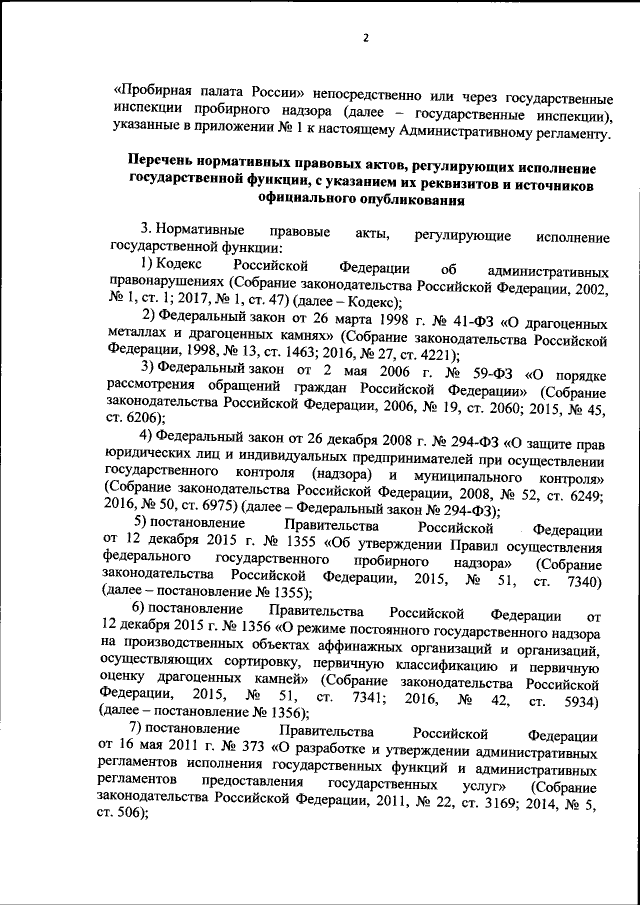 2

«Пробирная палата России» непосредственно или через государственные инспекции пробирного надзора (далее – государственные инспекции), указанные в приложении № 1 к настоящему Административному регламенту.

Перечень нормативных правовых актов, регулирующих исполнение государственной функции, с указанием их реквизитов и источников официального опубликования

3. Нормативные правовые акты, регулирующие исполнение государственной функции:

1) Кодекс Российской Федерации об административных правонарушениях (Собрание законодательства Российской Федерации, 2002, № 1, ст. 1; 2017, № 1, ст. 47) (далее – Кодекс);

2) Федеральный закон от 26 марта 1998 г. № 41-ФЗ «О драгоценных металлах и драгоценных камнях» (Собрание законодательства Российской Федерации, 1998, № 13, ст. 1463; 2016, № 27, ст. 4221);

3) Федеральный закон от 2 мая 2006 г. № 59-ФЗ «О порядке рассмотрения обращений граждан Российской Федерации» (Собрание законодательства Российской Федерации, 2006, № 19, ст. 2060; 2015, № 45, ст. 6206);

4) Федеральный закон от 26 декабря 2008 г. № 294-ФЗ «О защите прав юридических лиц и индивидуальных предпринимателей при осуществлении государственного контроля (надзора) и муниципального контроля» (Собрание законодательства Российской Федерации, 2008, № 52, ст. 6249; 2016, № 50, ст. 6975) (далее – Федеральный закон № 294-ФЗ);

5) постановление Правительства Российской Федерации от 12 декабря 2015 г. № 1355 «Об утверждении Правил осуществления федерального государственного пробирного надзора» (Собрание законодательства Российской Федерации, 2015, № 51, ст. 7340) (далее – постановление № 1355);

6) постановление Правительства Российской Федерации от 12 декабря 2015 г. № 1356 «О режиме постоянного государственного надзора на производственных объектах аффинажных организаций и организаций, осуществляющих сортировку, первичную классификацию и первичную оценку драгоценных камней» (Собрание законодательства Российской Федерации, 2015, № 51, ст. 7341; 2016, № 42, ст. 5934) (далее – постановление № 1356);

7) постановление Правительства Российской Федерации от 16 мая 2011 г. № 373 «О разработке и утверждении административных регламентов исполнения государственных функций и административных регламентов предоставления государственных услуг» (Собрание законодательства Российской Федерации, 2011, № 22, ст. 3169; 2014, № 5, ст. 506);